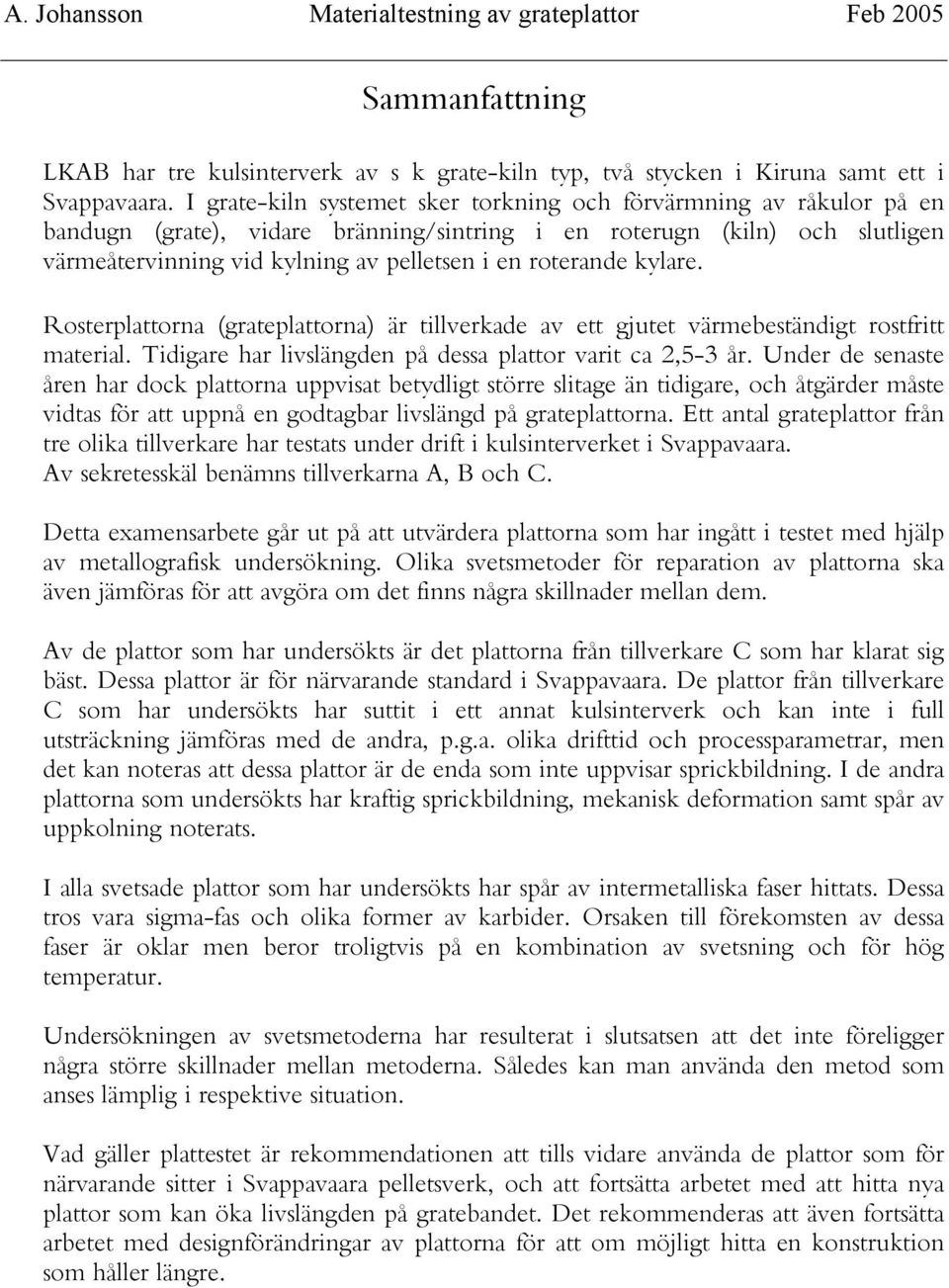 A. Johansson Materialtestning av grateplattor Feb 2005

Sammanfattning

LKAB har tre kulsinterverk av s k grate-kiln typ, två stycken i Kiruna samt ett i Svappavaara. I grate-kiln systemet sker torkning och förvärmning av råkulor på en bandugn (grate), vidare bränning/sintring i en roterugn (kiln) och slutligen värmeåtervinning vid kylning av pelletsen i en roterande kylare.

Rosterplattorna (grateplattorna) är tillverkade av ett gjutet värmebeständigt rostfritt material. Tidigare har livslängden på dessa plattor varit ca 2,5-3 år. Under de senaste åren har dock plattorna uppvisat betydligt större slitage än tidigare, och åtgärder måste vidtas för att uppnå en godtagbar livslängd på grateplattorna. Ett antal grateplattor från tre olika tillverkare har testats under drift i kulsinterverket i Svappavaara. Av sekretesskäl benämns tillverkarna A, B och C.

Detta examensarbete går ut på att utvärdera plattorna som har ingått i testet med hjälp av metallografisk undersökning. Olika svetsmetoder för reparation av plattorna ska även jämföras för att avgöra om det finns några skillnader mellan dem.

Av de plattor som har undersökts är det plattorna från tillverkare C som har klarat sig bäst. Dessa plattor är för närvarande standard i Svappavaara. De plattor från tillverkare C som har undersökts har suttit i ett annat kulsinterverk och kan inte i full utsträckning jämföras med de andra, p.g.a. olika drifttid och processparametrar, men det kan noteras att dessa plattor är de enda som inte uppvisar sprickbildning. I de andra plattorna som undersökts har kraftig sprickbildning, mekanisk deformation samt spår av uppkolning noterats.

I alla svetsade plattor som har undersökts har spår av intermetalliska faser hittats. Dessa tros vara sigma-fas och olika former av karbider. Orsaken till förekomsten av dessa faser är oklar men beror troligtvis på en kombination av svetsning och för hög temperatur.

Undersökningen av svetsmetoderna har resulterat i slutsatsen att det inte föreligger några större skillnader mellan metoderna. Således kan man använda den metod som anses lämplig i respektive situation.

Vad gäller plattestet är rekommendationen att tills vidare använda de plattor som för närvarande sitter i Svappavaara pelletsverk, och att fortsätta arbetet med att hitta nya plattor som kan öka livslängden på gratebandet. Det rekommenderas att även fortsätta arbetet med designförändringar av plattorna för att om möjligt hitta en konstruktion som håller längre.